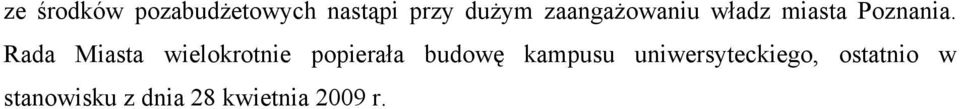 ze środków pozabudżetowych nastąpi przy dużym zaangażowaniu władz miasta Poznania. Rada Miasta wielokrotnie popierała budowę kampusu uniwersyteckiego, ostatnio w stanowisku z dnia 28 kwietnia 2009 r.